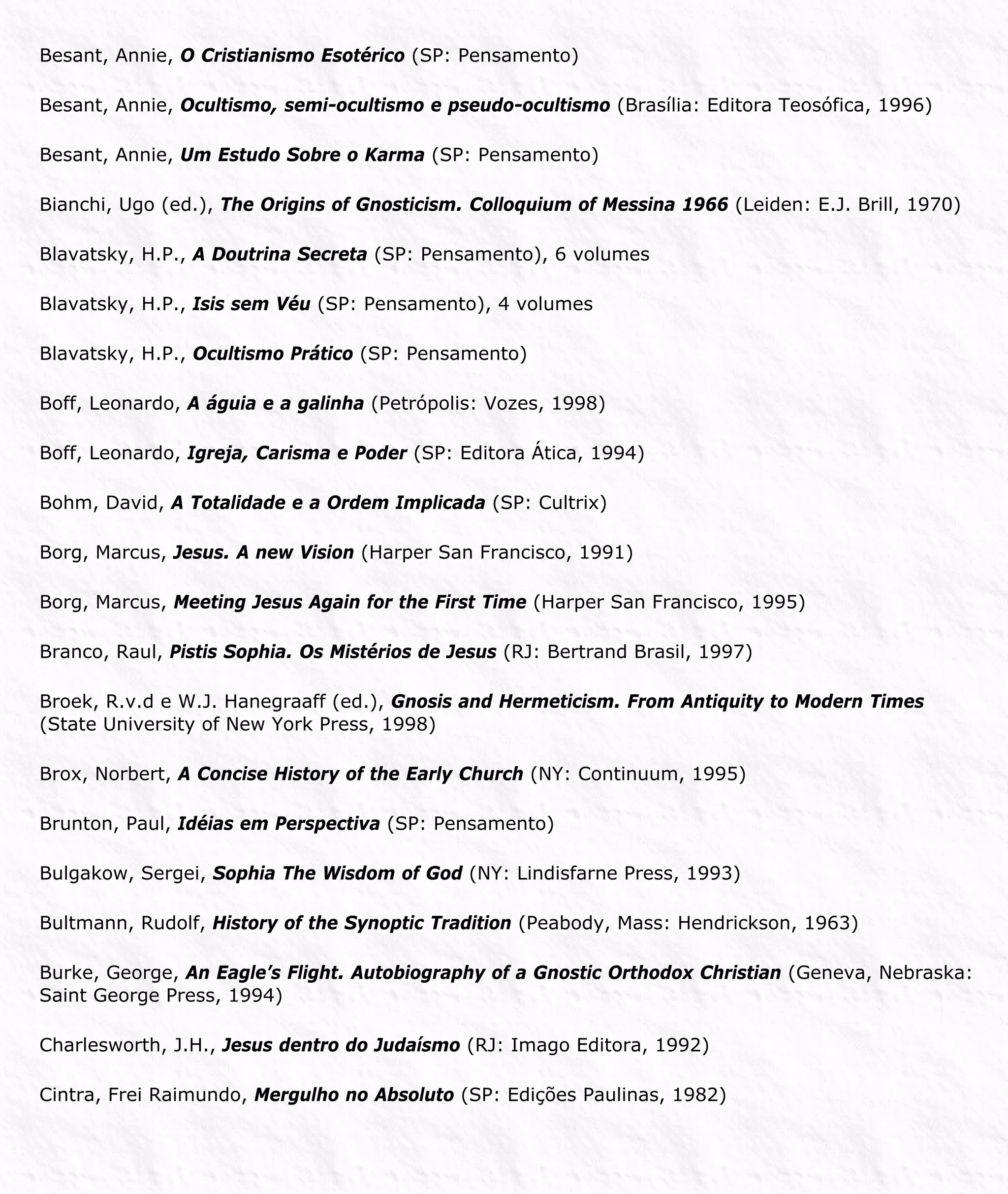 Besant, Annie, O Cristianismo Esotérico (SP: Pensamento)

Besant, Annie, Ocultismo, semi-ocultismo e pseudo-ocultismo (Brasília: Editora Teosófica, 1996)

Besant, Annie, Um Estudo Sobre o Karma (SP: Pensamento)

Bianchi, Ugo (ed.), The Origins of Gnosticism. Colloquium of Messina 1966 (Leiden: E.J. Brill, 1970)

Blavatsky, H.P., A Doutrina Secreta (SP: Pensamento), 6 volumes

Blavatsky, H.P., Isis sem Véu (SP: Pensamento), 4 volumes

Blavatsky, H.P., Ocultismo Prático (SP: Pensamento)

Boff, Leonardo, A águia e a galinha (Petrópolis: Vozes, 1998)

Boff, Leonardo, Igreja, Carisma e Poder (SP: Editora Ática, 1994)

Bohm, David, A Totalidade e a Ordem Implicada (SP: Cultrix)

Borg, Marcus, Jesus. A new Vision (Harper San Francisco, 1991)

Borg, Marcus, Meeting Jesus Again for the First Time (Harper San Francisco, 1995)

Branco, Raul, Pistis Sophia. Os Mistérios de Jesus (RJ: Bertrand Brasil, 1997)

Broek, R.v.d e W.J. Hanegraaff (ed.), Gnosis and Hermeticism. From Antiquity to Modern Times (State University of New York Press, 1998)

Brox, Norbert, A Concise History of the Early Church (NY: Continuum, 1995)

Brunton, Paul, Idéias em Perspectiva (SP: Pensamento)

Bulgakow, Sergei, Sophia The Wisdom of God (NY: Lindisfarne Press, 1993)

Bultmann, Rudolf, History of the Synoptic Tradition (Peabody, Mass: Hendrickson, 1963)

Burke, George, An Eagle's Flight. Autobiography of a Gnostic Orthodox Christian (Geneva, Nebraska: Saint George Press, 1994)

Charlesworth, J.H., Jesus dentro do Judaísmo (RJ: Imago Editora, 1992)

Cintra, Frei Raimundo, Mergulho no Absoluto (SP: Edições Paulinas, 1982)